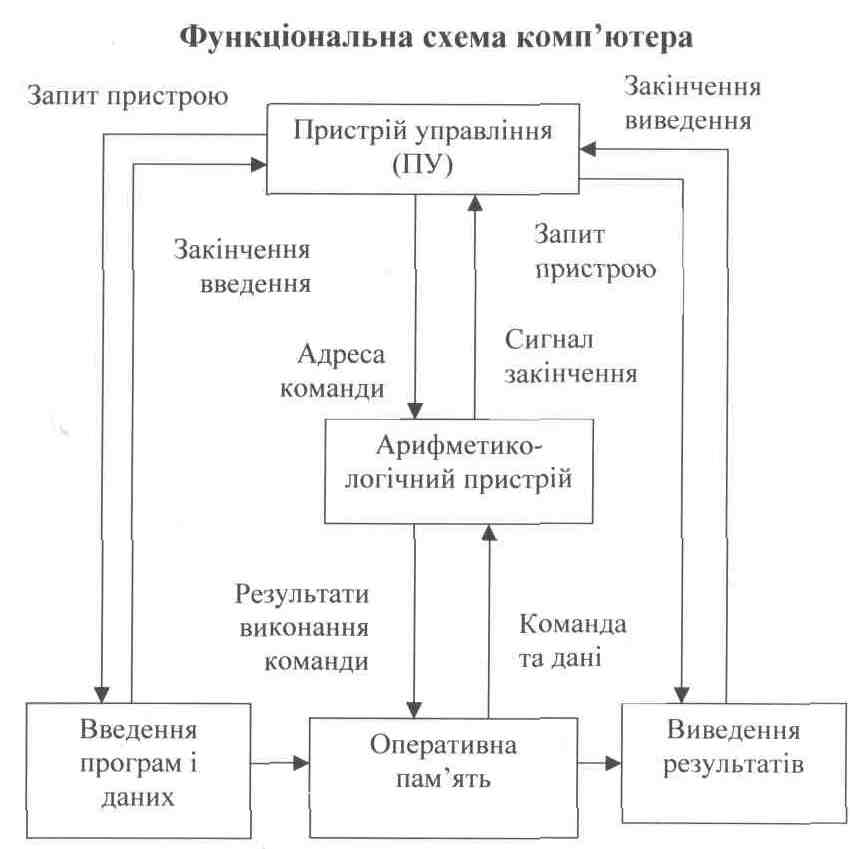 Функціональна схема комп'ютера

Запит пристрою

Закінчення виведення

Пристрій управління (ПУ)

Закінчення введення

Запит пристрою

Адреса команди

Сигнал закінчення

Арифметико-логічний пристрій

Результати виконання команди

Команда та дані

Введення програм і даних

Оперативна пам'ять

Виведення результатів